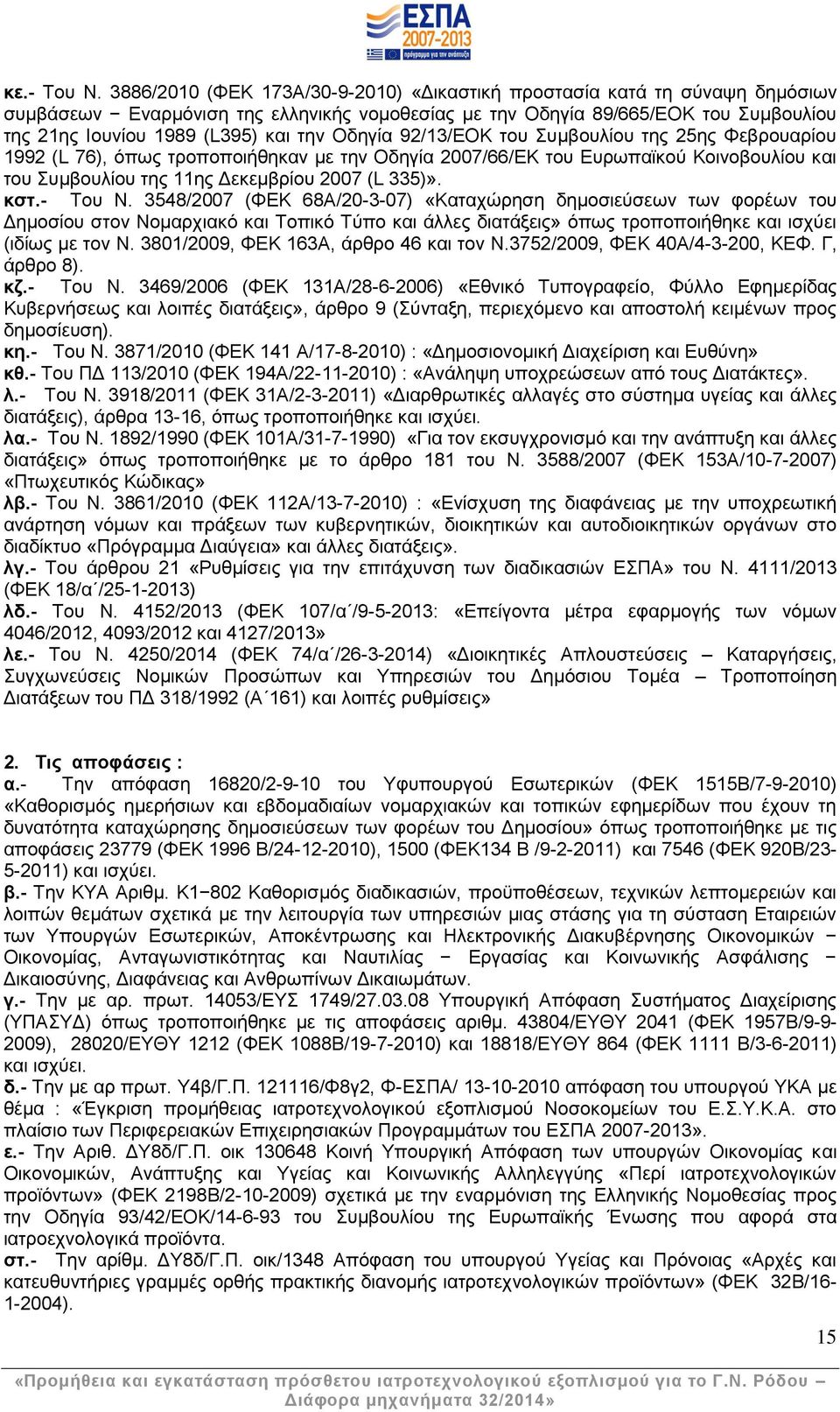 ΕΣΠΑ 2007-2013
πρόγραμμα για την ανάπτυξη

κε.- Του Ν. 3886/2010 (ΦΕΚ 173Α/30-9-2010) «Δικαστική προστασία κατά τη σύναψη δημόσιων συμβάσεων − Εναρμόνιση της ελληνικής νομοθεσίας με την Οδηγία 89/665/ΕΟΚ του Συμβουλίου της 21ης Ιουνίου 1989 (L395) και την Οδηγία 92/13/ΕΟΚ του Συμβουλίου της 25ης Φεβρουαρίου 1992 (L 76), όπως τροποποιήθηκαν με την Οδηγία 2007/66/ΕΚ του Ευρωπαϊκού Κοινοβουλίου και του Συμβουλίου της 11ης Δεκεμβρίου 2007 (L 335)».
κστ.- Του Ν. 3548/2007 (ΦΕΚ 68Α/20-3-07) «Καταχώρηση δημοσιεύσεων των φορέων του Δημοσίου στον Νομαρχιακό και Τοπικό Τύπο και άλλες διατάξεις» όπως τροποποιήθηκε και ισχύει (ιδίως με τον Ν. 3801/2009, ΦΕΚ 163Α, άρθρο 46 και τον Ν.3752/2009, ΦΕΚ 40Α/4-3-200, ΚΕΦ. Γ, άρθρο 8).
κζ.- Του Ν. 3469/2006 (ΦΕΚ 131Α/28-6-2006) «Εθνικό Τυπογραφείο, Φύλλο Εφημερίδας Κυβερνήσεως και λοιπές διατάξεις», άρθρο 9 (Σύνταξη, περιεχόμενο και αποστολή κειμένων προς δημοσίευση).
κη.- Του Ν. 3871/2010 (ΦΕΚ 141 Α/17-8-2010) : «Δημοσιονομική Διαχείριση και Ευθύνη»
κθ.- Του ΠΔ 113/2010 (ΦΕΚ 194Α/22-11-2010) : «Ανάληψη υποχρεώσεων από τους Διατάκτες».
λ.- Του Ν. 3918/2011 (ΦΕΚ 31Α/2-3-2011) «Διαρθρωτικές αλλαγές στο σύστημα υγείας και άλλες διατάξεις), άρθρα 13-16, όπως τροποποιήθηκε και ισχύει.
λα.- Του Ν. 1892/1990 (ΦΕΚ 101Α/31-7-1990) «Για τον εκσυγχρονισμό και την ανάπτυξη και άλλες διατάξεις» όπως τροποποιήθηκε με το άρθρο 181 του Ν. 3588/2007 (ΦΕΚ 153Α/10-7-2007) «Πτωχευτικός Κώδικας»
λβ.- Του Ν. 3861/2010 (ΦΕΚ 112Α/13-7-2010) : «Ενίσχυση της διαφάνειας με την υποχρεωτική ανάρτηση νόμων και πράξεων των κυβερνητικών, διοικητικών και αυτοδιοικητικών οργάνων στο διαδίκτυο «Πρόγραμμα Διαύγεια» και άλλες διατάξεις».
λγ.- Του άρθρου 21 «Ρυθμίσεις για την επιτάχυνση των διαδικασιών ΕΣΠΑ» του Ν. 4111/2013 (ΦΕΚ 18/α΄/25-1-2013)
λδ.- Του Ν. 4152/2013 (ΦΕΚ 107/α΄/9-5-2013: «Επείγοντα μέτρα εφαρμογής των νόμων 4046/2012, 4093/2012 και 4127/2013»
λε.- Του Ν. 4250/2014 (ΦΕΚ 74/α΄/26-3-2014) «Διοικητικές Απλουστεύσεις – Καταργήσεις, Συγχωνεύσεις Νομικών Προσώπων και Υπηρεσιών του Δημόσιου Τομέα – Τροποποίηση Διατάξεων του ΠΔ 318/1992 (Α΄161) και λοιπές ρυθμίσεις»

2. Τις αποφάσεις :
α.- Την απόφαση 16820/2-9-10 του Υφυπουργού Εσωτερικών (ΦΕΚ 1515Β/7-9-2010) «Καθορισμός ημερήσιων και εβδομαδιαίων νομαρχιακών και τοπικών εφημερίδων που έχουν τη δυνατότητα καταχώρησης δημοσιεύσεων των φορέων του Δημοσίου» όπως τροποποιήθηκε με τις αποφάσεις 23779 (ΦΕΚ 1996 Β/24-12-2010), 1500 (ΦΕΚ134 Β /9-2-2011) και 7546 (ΦΕΚ 920Β/23-5-2011) και ισχύει.
β.- Την ΚΥΑ Αριθμ. Κ1−802 Καθορισμός διαδικασιών, προϋποθέσεων, τεχνικών λεπτομερειών και λοιπών θεμάτων σχετικά με την λειτουργία των υπηρεσιών μιας στάσης για τη σύσταση Εταιρειών των Υπουργών Εσωτερικών, Αποκέντρωσης και Ηλεκτρονικής Διακυβέρνησης Οικονομικών − Οικονομίας, Ανταγωνιστικότητας και Ναυτιλίας − Εργασίας και Κοινωνικής Ασφάλισης − Δικαιοσύνης, Διαφάνειας και Ανθρωπίνων Δικαιωμάτων.
γ.- Την με αρ. πρωτ. 14053/ΕΥΣ 1749/27.03.08 Υπουργική Απόφαση Συστήματος Διαχείρισης (ΥΠΑΣΥΔ) όπως τροποποιήθηκε με τις αποφάσεις αριθμ. 43804/ΕΥΘΥ 2041 (ΦΕΚ 1957Β/9-9-2009), 28020/ΕΥΘΥ 1212 (ΦΕΚ 1088Β/19-7-2010) και 18818/ΕΥΘΥ 864 (ΦΕΚ 1111 Β/3-6-2011) και ισχύει.
δ.- Την με αρ πρωτ. Υ4β/Γ.Π. 121116/Φ8γ2, Φ-ΕΣΠΑ/ 13-10-2010 απόφαση του υπουργού ΥΚΑ με θέμα : «Έγκριση προμήθειας ιατροτεχνολογικού εξοπλισμού Νοσοκομείων του Ε.Σ.Υ.Κ.Α. στο πλαίσιο των Περιφερειακών Επιχειρησιακών Προγραμμάτων του ΕΣΠΑ 2007-2013».
ε.- Την Αριθ. ΔΥ8δ/Γ.Π. οικ 130648 Κοινή Υπουργική Απόφαση των υπουργών Οικονομίας και Οικονομικών, Ανάπτυξης και Υγείας και Κοινωνικής Αλληλεγγύης «Περί ιατροτεχνολογικών προϊόντων» (ΦΕΚ 2198Β/2-10-2009) σχετικά με την εναρμόνιση της Ελληνικής Νομοθεσίας προς την Οδηγία 93/42/ΕΟΚ/14-6-93 του Συμβουλίου της Ευρωπαϊκής Ένωσης που αφορά στα ιατροεχνολογικά προϊόντα.
στ.- Την αρίθμ. ΔΥ8δ/Γ.Π. οικ/1348 Απόφαση του υπουργού Υγείας και Πρόνοιας «Αρχές και κατευθυντήριες γραμμές ορθής πρακτικής διανομής ιατροτεχνολογικών προϊόντων» (ΦΕΚ 32Β/16-1-2004).

15

«Προμήθεια και εγκατάσταση πρόσθετου ιατροτεχνολογικού εξοπλισμού για το Γ.Ν. Ρόδου – Διάφορα μηχανήματα 32/2014»